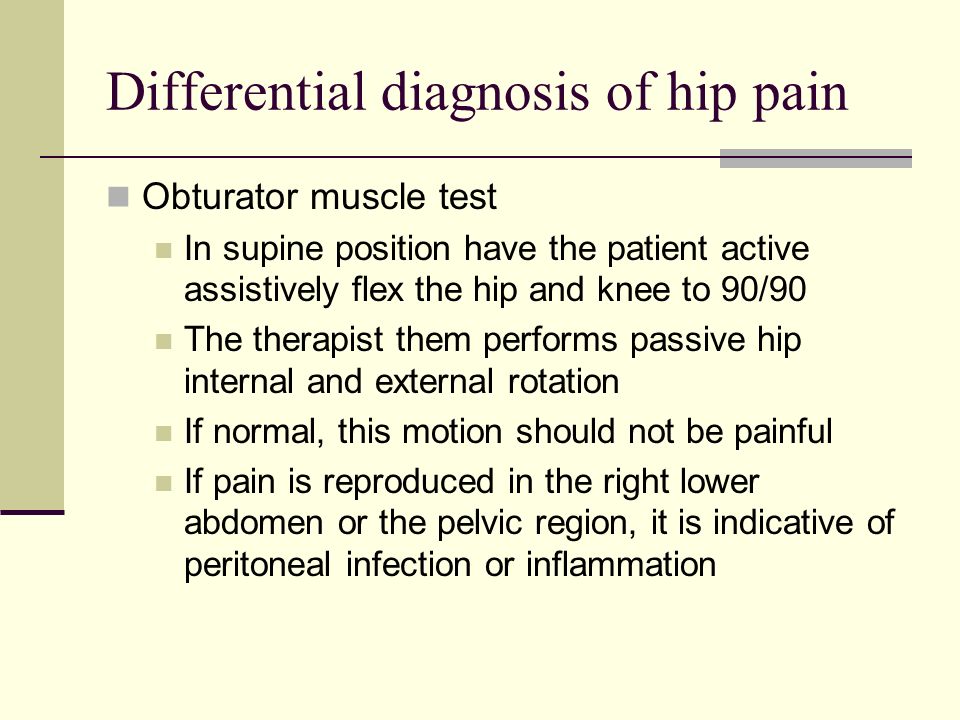 Differential diagnosis of hip pain

Obturator muscle test

In supine position have the patient active assistively flex the hip and knee to 90/90

The therapist them performs passive hip internal and external rotation

If normal, this motion should not be painful

If pain is reproduced in the right lower abdomen or the pelvic region, it is indicative of peritoneal infection or inflammation